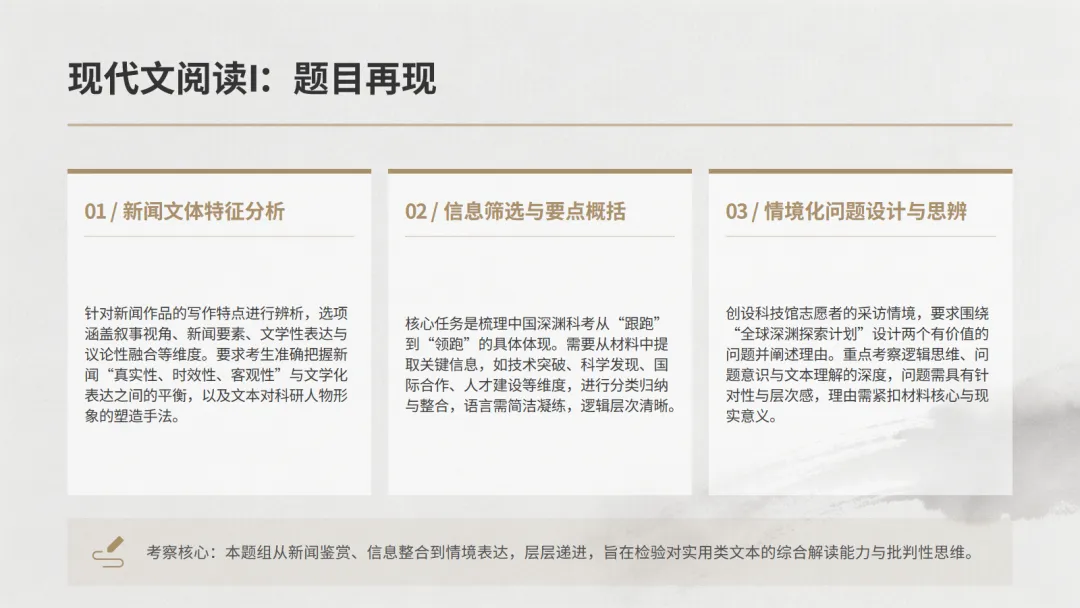 现代文阅读I：题目再现

01 / 新闻文体特征分析

针对新闻作品的写作特点进行辨析，选项涵盖叙事视角、新闻要素、文学性表达与议论性融合等维度。要求考生准确把握新闻“真实性、时效性、客观性”与文学化表达之间的平衡，以及文本对科研人物形象的塑造手法。

02 / 信息筛选与要点概括

核心任务是梳理中国深渊科考从“跟跑”到“领跑”的具体体现。需要从材料中提取关键信息，如技术突破、科学发现、国际合作、人才建设等维度，进行分类归纳与整合，语言需简洁凝练，逻辑层次清晰。

03 / 情境化问题设计与思辨

创设科技馆志愿者的采访情境，要求围绕“全球深渊探索计划”设计两个有价值的问题并阐述理由。重点考察逻辑思维、问题意识与文本理解的深度，问题需具有针对性与层次感，理由需紧扣材料核心与现实意义。

考察核心：本题组从新闻鉴赏、信息整合到情境表达，层层递进，旨在检验对实用类文本的综合解读能力与批判性思维。